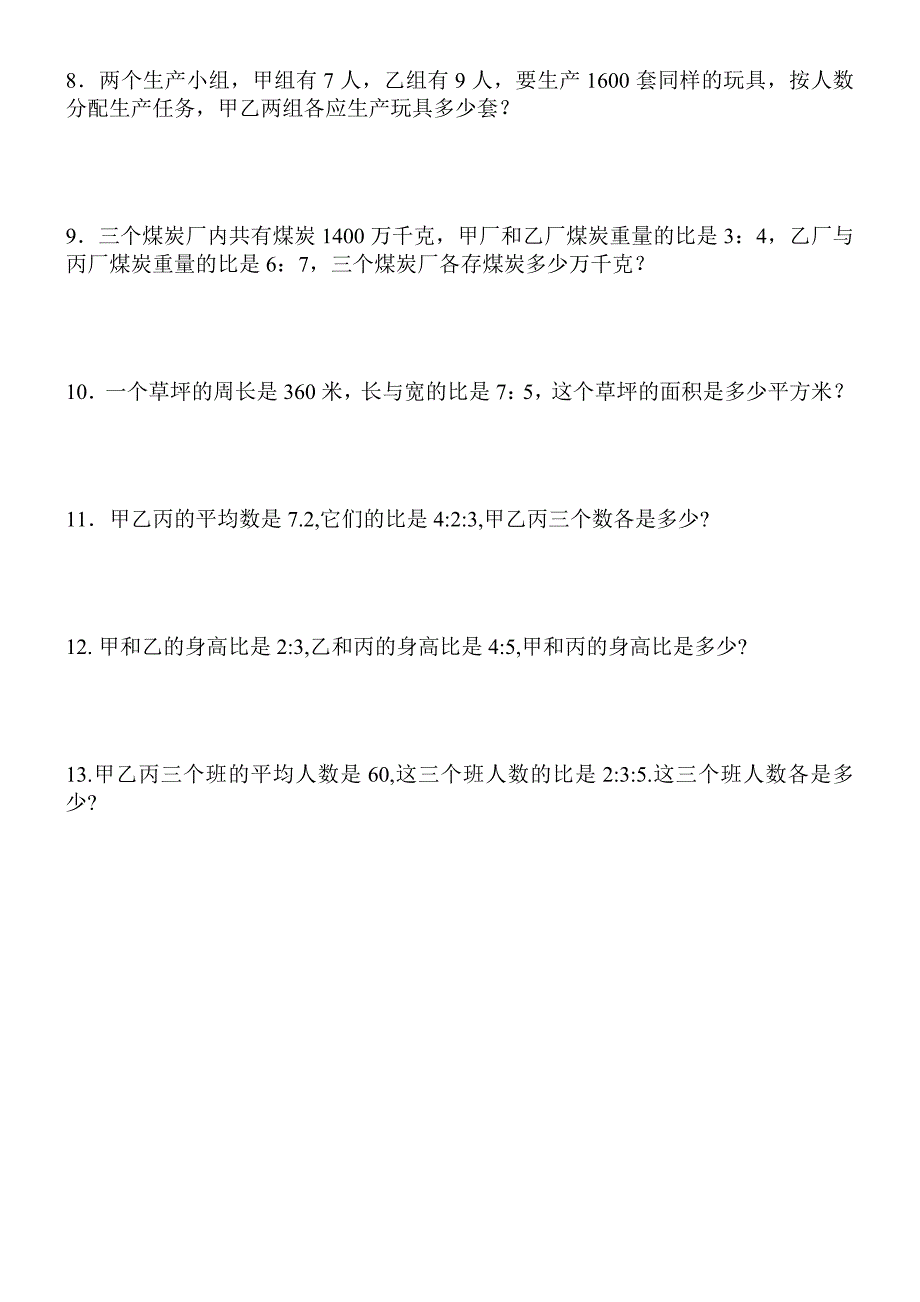 8．两个生产小组，甲组有 7 人，乙组有 9 人，要生产 1600 套同样的玩具，按人数分配生产任务，甲乙两组各应生产玩具多少套？

9．三个煤炭厂内共有煤炭 1400 万千克，甲厂和乙厂煤炭重量的比是 3：4，乙厂与丙厂煤炭重量的比是 6：7，三个煤炭厂各存煤炭多少万千克？

10．一个草坪的周长是 360 米，长与宽的比是 7：5，这个草坪的面积是多少平方米？

11．甲乙丙的平均数是 7.2,它们的比是 4:2:3,甲乙丙三个数各是多少?

12. 甲和乙的身高比是 2:3,乙和丙的身高比是 4:5,甲和丙的身高比是多少?

13.甲乙丙三个班的平均人数是 60,这三个班人数的比是 2:3:5.这三个班人数各是多少?